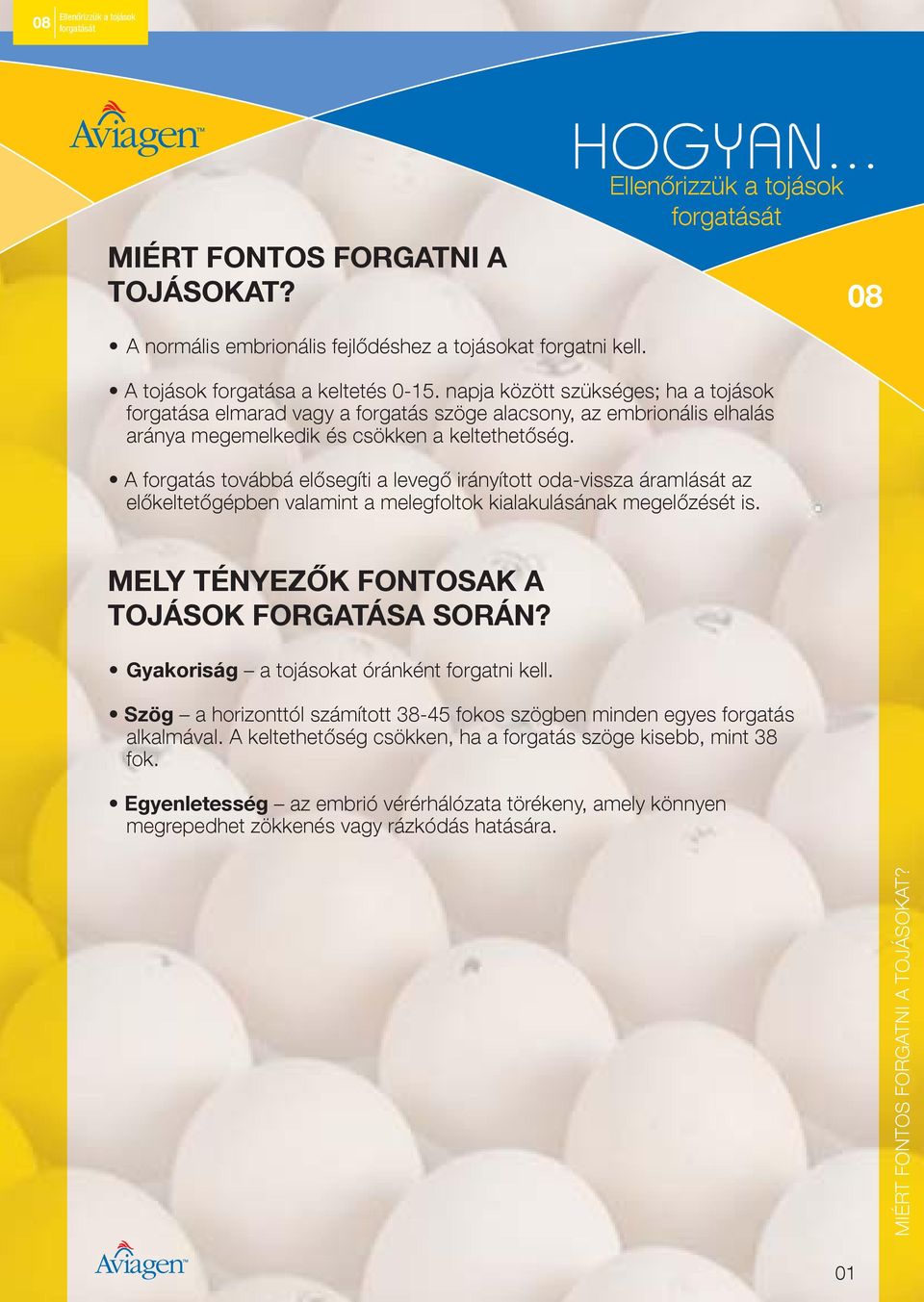 08 Ellenőrizzük a tojások forgatását

Aviagen™

HOGYAN...
Ellenőrizzük a tojások forgatását

08

MIÉRT FONTOS FORGATNI A TOJÁSOKAT?

• A normális embrionális fejlődéshez a tojásokat forgatni kell.

• A tojások forgatása a keltetés 0-15. napja között szükséges; ha a tojások forgatása elmarad vagy a forgatás szöge alacsony, az embrionális elhalás aránya megemelkedik és csökken a keltethetőség.

• A forgatás továbbá elősegíti a levegő irányított oda-vissza áramlását az előkeltetőgépben valamint a melegfoltok kialakulásának megelőzését is.

MELY TÉNYEZŐK FONTOSAK A TOJÁSOK FORGATÁSA SORÁN?

• Gyakoriság – a tojásokat óránként forgatni kell.

• Szög – a horizonttól számított 38-45 fokos szögben minden egyes forgatás alkalmával. A keltethetőség csökken, ha a forgatás szöge kisebb, mint 38 fok.

• Egyenletesség – az embrió vérérhálózata törékeny, amely könnyen megrepedhet zökkenés vagy rázkódás hatására.

MIÉRT FONTOS FORGATNI A TOJÁSOKAT?

Aviagen™

01